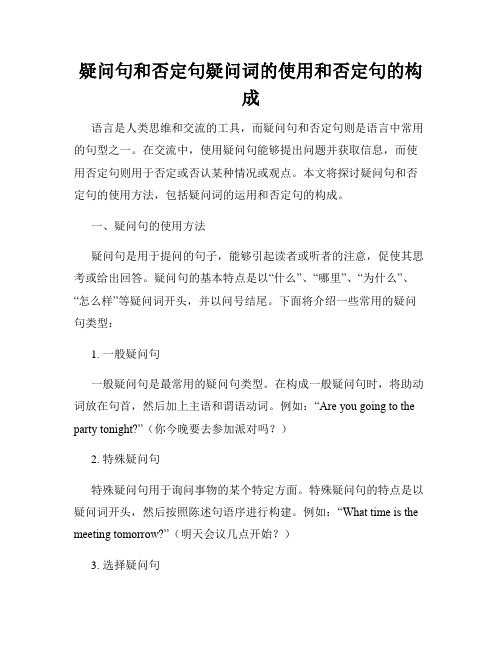 疑问句和否定句疑问词的使用和否定句的构成

语言是人类思维和交流的工具，而疑问句和否定句则是语言中常用的句型之一。在交流中，使用疑问句能够提出问题并获取信息，而使用否定句则用于否定或否认某种情况或观点。本文将探讨疑问句和否定句的使用方法，包括疑问词的运用和否定句的构成。

一、疑问句的使用方法

疑问句是用于提问的句子，能够引起读者或听者的注意，促使其思考或给出回答。疑问句的基本特点是以“什么”、“哪里”、“为什么”、“怎么样”等疑问词开头，并以问号结尾。下面将介绍一些常用的疑问句类型：

1. 一般疑问句

一般疑问句是最常用的疑问句类型。在构成一般疑问句时，将助动词放在句首，然后加上主语和谓语动词。例如：“Are you going to the party tonight?”（你今晚要去参加派对吗？）

2. 特殊疑问句

特殊疑问句用于询问事物的某个特定方面。特殊疑问句的特点是以疑问词开头，然后按照陈述句语序进行构建。例如：“What time is the meeting tomorrow?”（明天会议几点开始？）

3. 选择疑问句